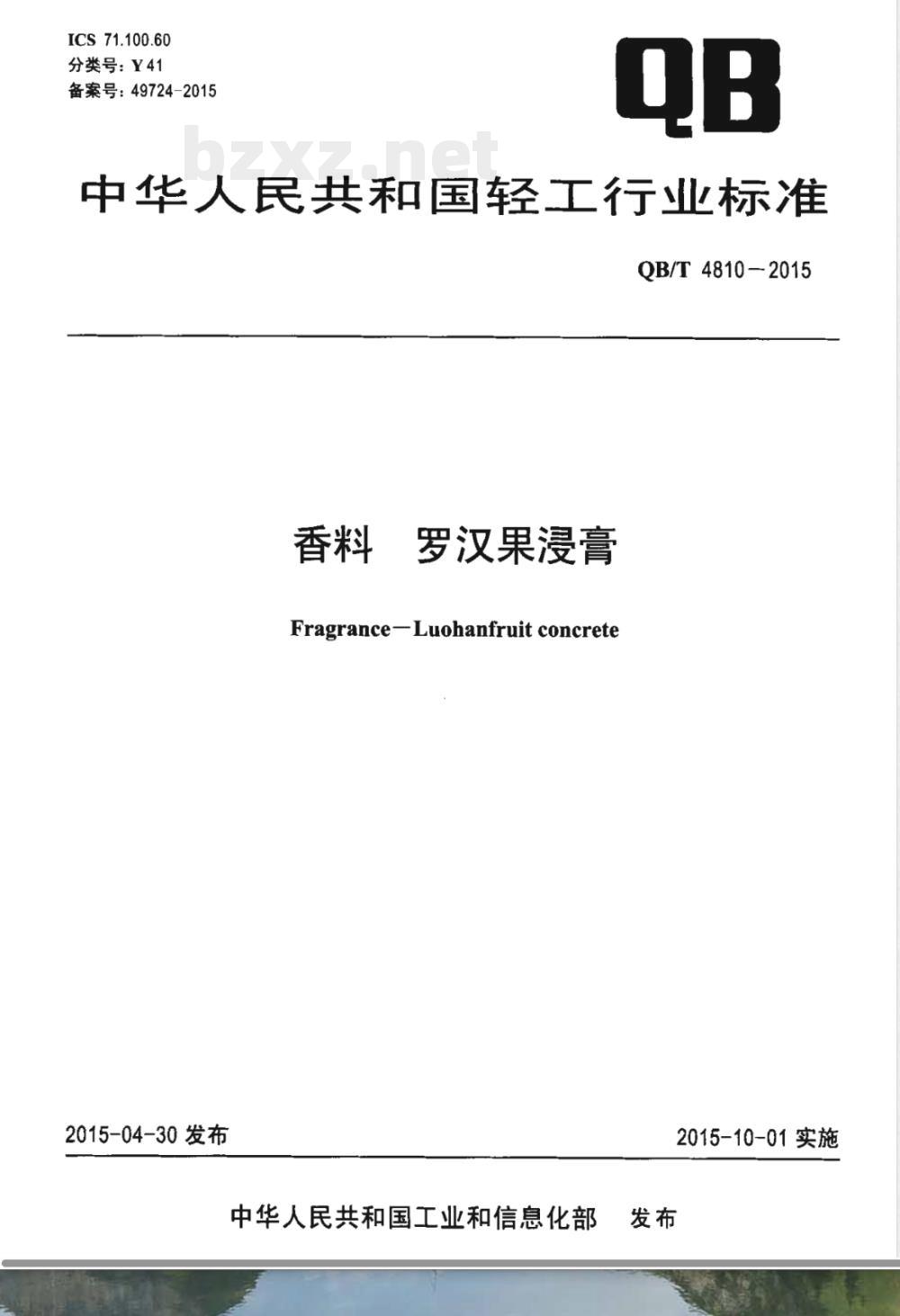 ICS 71.100.60
分类号：Y 41
备案号：49724-2015

QB

bzxz.net

中华人民共和国轻工行业标准

QB/T 4810—2015

香料　罗汉果浸膏

Fragrance—Luohanfruit concrete

2015-04-30 发布

2015-10-01 实施

中华人民共和国工业和信息化部　发布